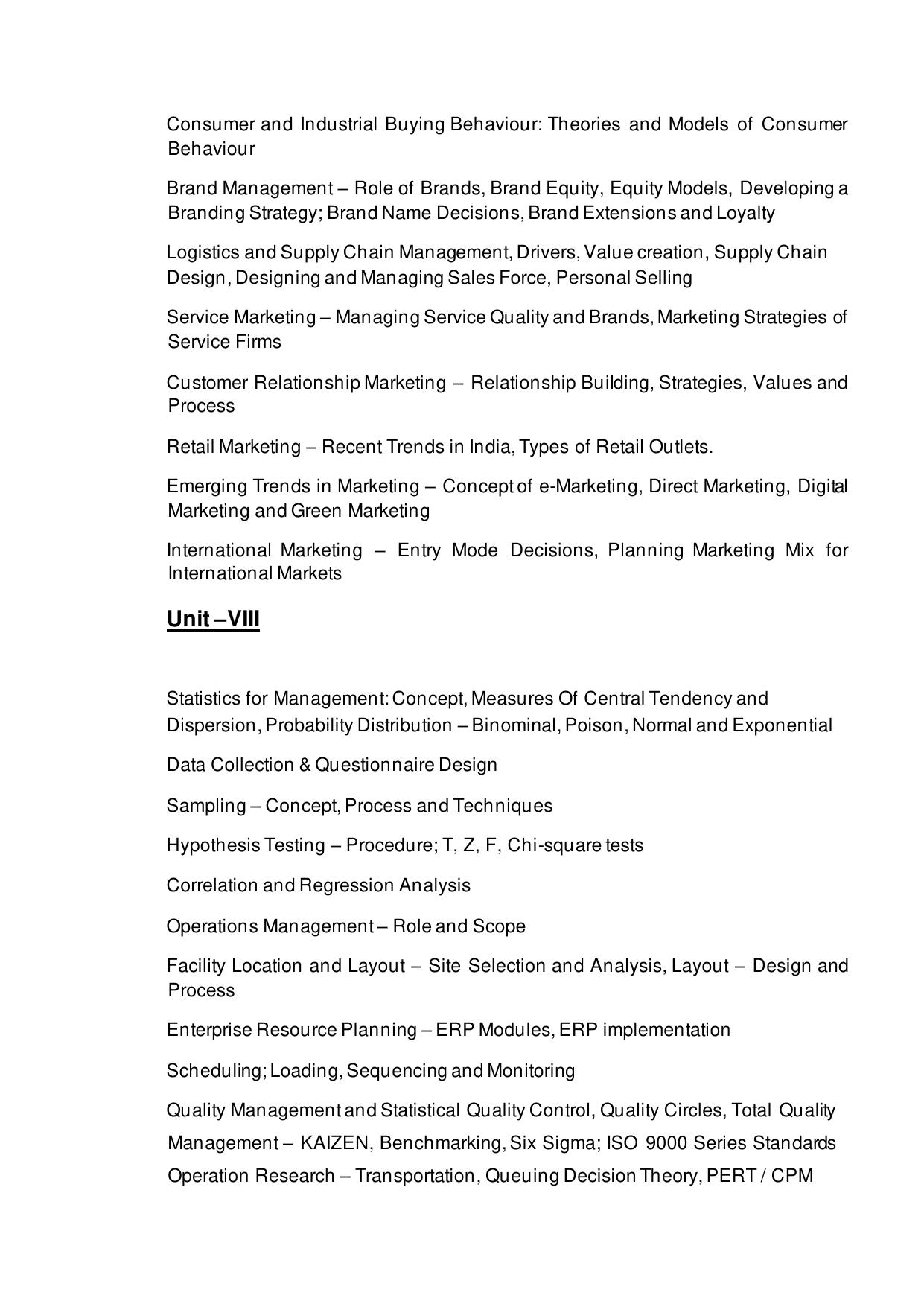 Consumer and Industrial Buying Behaviour: Theories and Models of Consumer Behaviour

Brand Management – Role of Brands, Brand Equity, Equity Models, Developing a Branding Strategy; Brand Name Decisions, Brand Extensions and Loyalty

Logistics and Supply Chain Management, Drivers, Value creation, Supply Chain Design, Designing and Managing Sales Force, Personal Selling

Service Marketing – Managing Service Quality and Brands, Marketing Strategies of Service Firms

Customer Relationship Marketing – Relationship Building, Strategies, Values and Process

Retail Marketing – Recent Trends in India, Types of Retail Outlets.

Emerging Trends in Marketing – Concept of e-Marketing, Direct Marketing, Digital Marketing and Green Marketing

International Marketing – Entry Mode Decisions, Planning Marketing Mix for International Markets

Unit –VIII

Statistics for Management: Concept, Measures Of Central Tendency and Dispersion, Probability Distribution – Binominal, Poison, Normal and Exponential

Data Collection & Questionnaire Design

Sampling – Concept, Process and Techniques

Hypothesis Testing – Procedure; T, Z, F, Chi-square tests

Correlation and Regression Analysis

Operations Management – Role and Scope

Facility Location and Layout – Site Selection and Analysis, Layout – Design and Process

Enterprise Resource Planning – ERP Modules, ERP implementation

Scheduling; Loading, Sequencing and Monitoring

Quality Management and Statistical Quality Control, Quality Circles, Total Quality Management – KAIZEN, Benchmarking, Six Sigma; ISO 9000 Series Standards

Operation Research – Transportation, Queuing Decision Theory, PERT / CPM